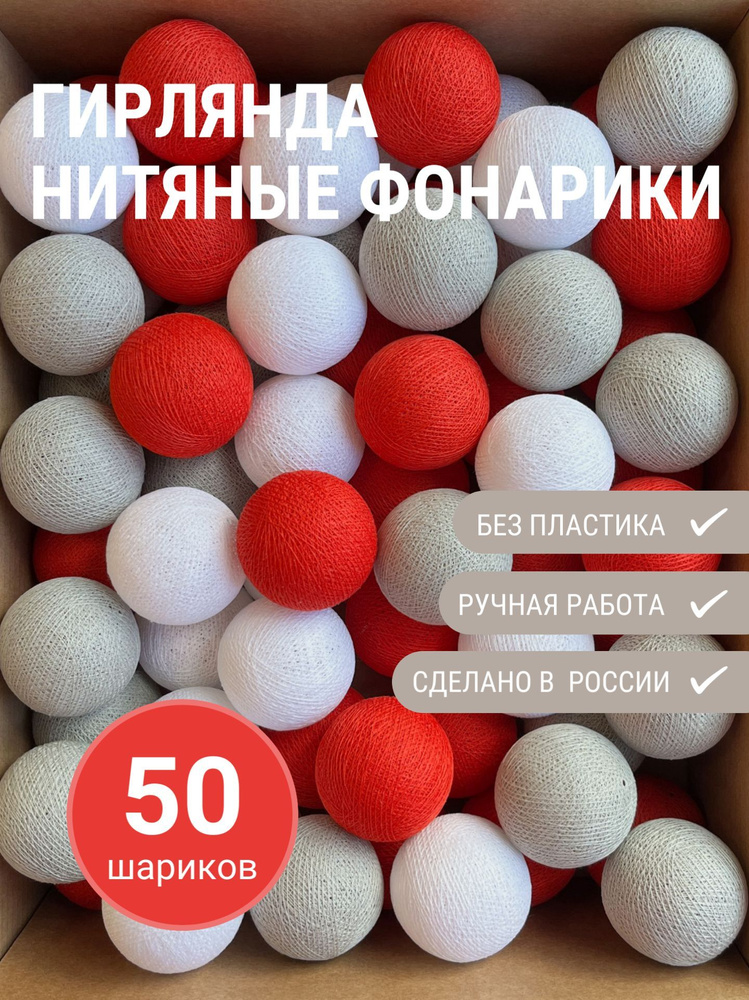 ГИРЛЯНДА
НИТЯНЫЕ ФОНАРИКИ

БЕЗ ПЛАСТИКА ✓

РУЧНАЯ РАБОТА ✓

СДЕЛАНО В РОССИИ ✓

50
шариков